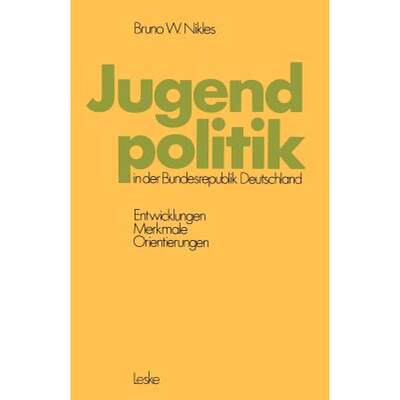 Bruno W. Nikles

Jugend
politik
in der Bundesrepublik Deutschland

Entwicklungen
Merkmale
Orientierungen

Leske